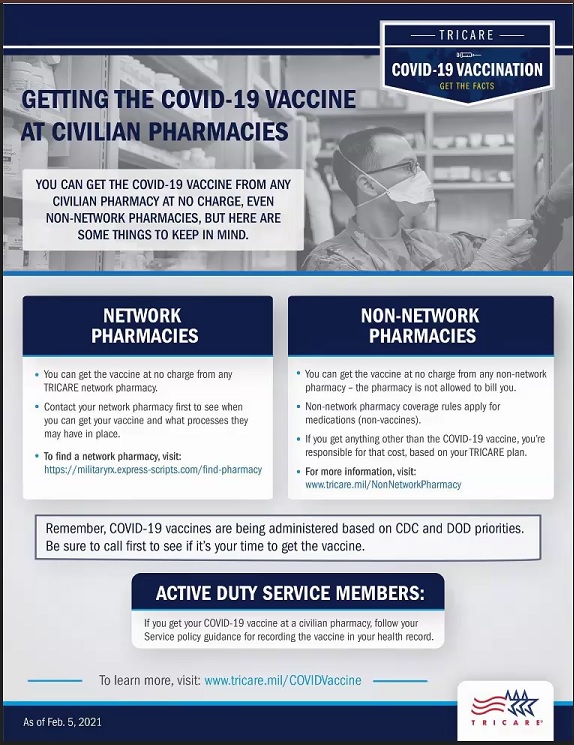 TRICARE
COVID-19 VACCINATION
GET THE FACTS

GETTING THE COVID-19 VACCINE AT CIVILIAN PHARMACIES

YOU CAN GET THE COVID-19 VACCINE FROM ANY CIVILIAN PHARMACY AT NO CHARGE, EVEN NON-NETWORK PHARMACIES, BUT HERE ARE SOME THINGS TO KEEP IN MIND.

NETWORK PHARMACIES

• You can get the vaccine at no charge from any TRICARE network pharmacy.
• Contact your network pharmacy first to see when you can get your vaccine and what processes they may have in place.
• To find a network pharmacy, visit: https://militaryrx.express-scripts.com/find-pharmacy

NON-NETWORK PHARMACIES

• You can get the vaccine at no charge from any non-network pharmacy – the pharmacy is not allowed to bill you.
• Non-network pharmacy coverage rules apply for medications (non-vaccines).
• If you get anything other than the COVID-19 vaccine, you're responsible for that cost, based on your TRICARE plan.
• For more information, visit: www.tricare.mil/NonNetworkPharmacy

Remember, COVID-19 vaccines are being administered based on CDC and DOD priorities. Be sure to call first to see if it's your time to get the vaccine.

ACTIVE DUTY SERVICE MEMBERS:

If you get your COVID-19 vaccine at a civilian pharmacy, follow your Service policy guidance for recording the vaccine in your health record.

To learn more, visit: www.tricare.mil/COVIDVaccine

As of Feb. 5, 2021

TRICARE